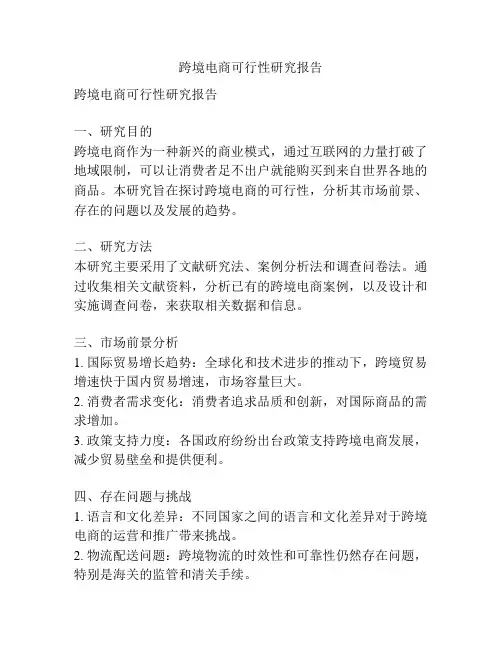 跨境电商可行性研究报告

跨境电商可行性研究报告

一、研究目的
跨境电商作为一种新兴的商业模式，通过互联网的力量打破了地域限制，可以让消费者足不出户就能购买到来自世界各地的商品。本研究旨在探讨跨境电商的可行性，分析其市场前景、存在的问题以及发展的趋势。

二、研究方法
本研究主要采用了文献研究法、案例分析法和调查问卷法。通过收集相关文献资料，分析已有的跨境电商案例，以及设计和实施调查问卷，来获取相关数据和信息。

三、市场前景分析
1. 国际贸易增长趋势：全球化和技术进步的推动下，跨境贸易增速快于国内贸易增速，市场容量巨大。
2. 消费者需求变化：消费者追求品质和创新，对国际商品的需求增加。
3. 政策支持力度：各国政府纷纷出台政策支持跨境电商发展，减少贸易壁垒和提供便利。

四、存在问题与挑战
1. 语言和文化差异：不同国家之间的语言和文化差异对于跨境电商的运营和推广带来挑战。
2. 物流配送问题：跨境物流的时效性和可靠性仍然存在问题，特别是海关的监管和清关手续。